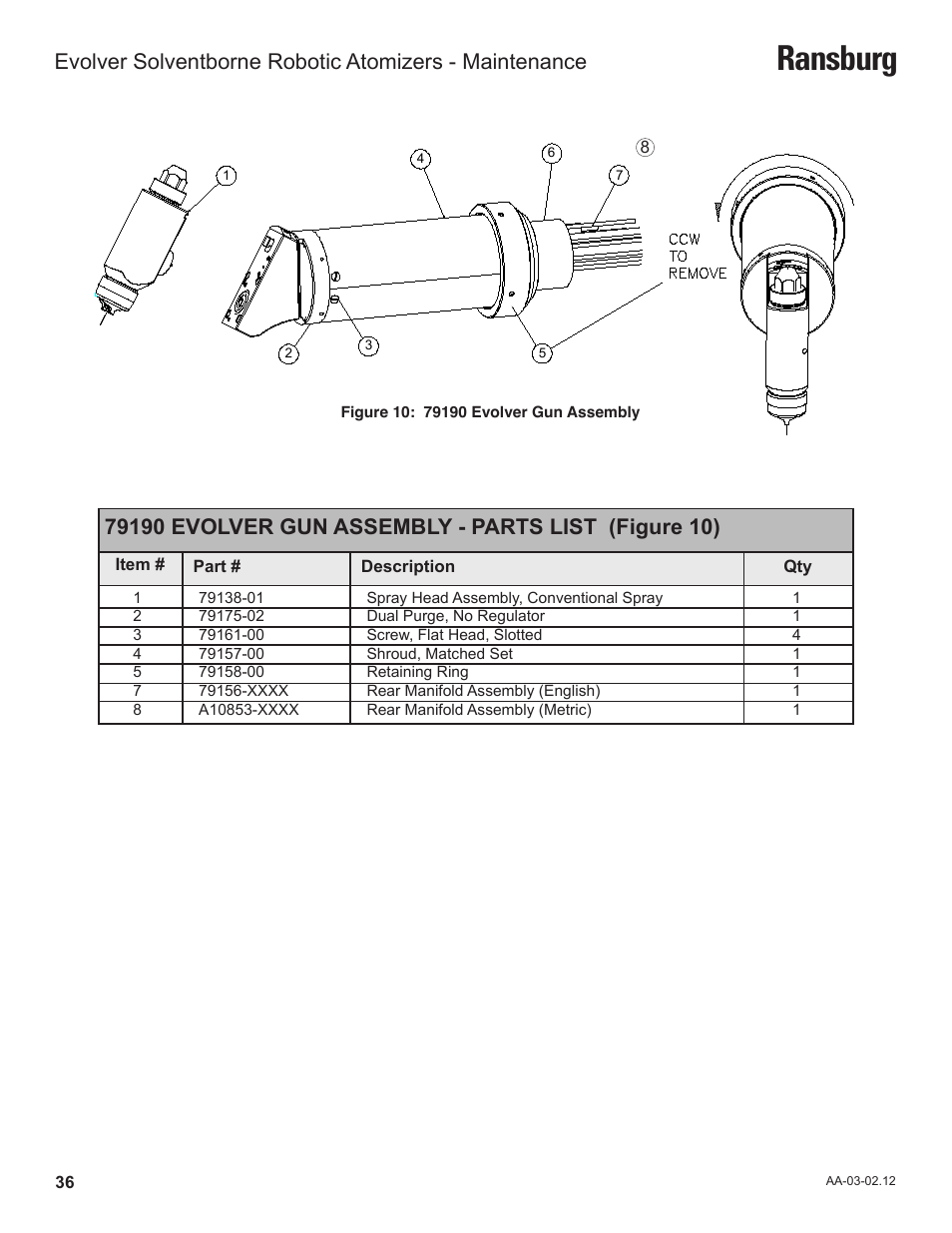 Evolver Solventborne Robotic Atomizers - Maintenance

Ransburg

1
4
6
8
7
CCW TO REMOVE
2
3
5

Figure 10: 79190 Evolver Gun Assembly

79190 EVOLVER GUN ASSEMBLY - PARTS LIST (Figure 10)

| Item # | Part # | Description | Qty |
|---|---|---|---|
| 1 | 79138-01 | Spray Head Assembly, Conventional Spray | 1 |
| 2 | 79175-02 | Dual Purge, No Regulator | 1 |
| 3 | 79161-00 | Screw, Flat Head, Slotted | 4 |
| 4 | 79157-00 | Shroud, Matched Set | 1 |
| 5 | 79158-00 | Retaining Ring | 1 |
| 7 | 79156-XXXX | Rear Manifold Assembly (English) | 1 |
| 8 | A10853-XXXX | Rear Manifold Assembly (Metric) | 1 |

36

AA-03-02.12